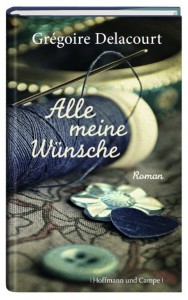 Grégoire Delacourt

Alle meine Wünsche

Roman

| Hoffmann und Campe |